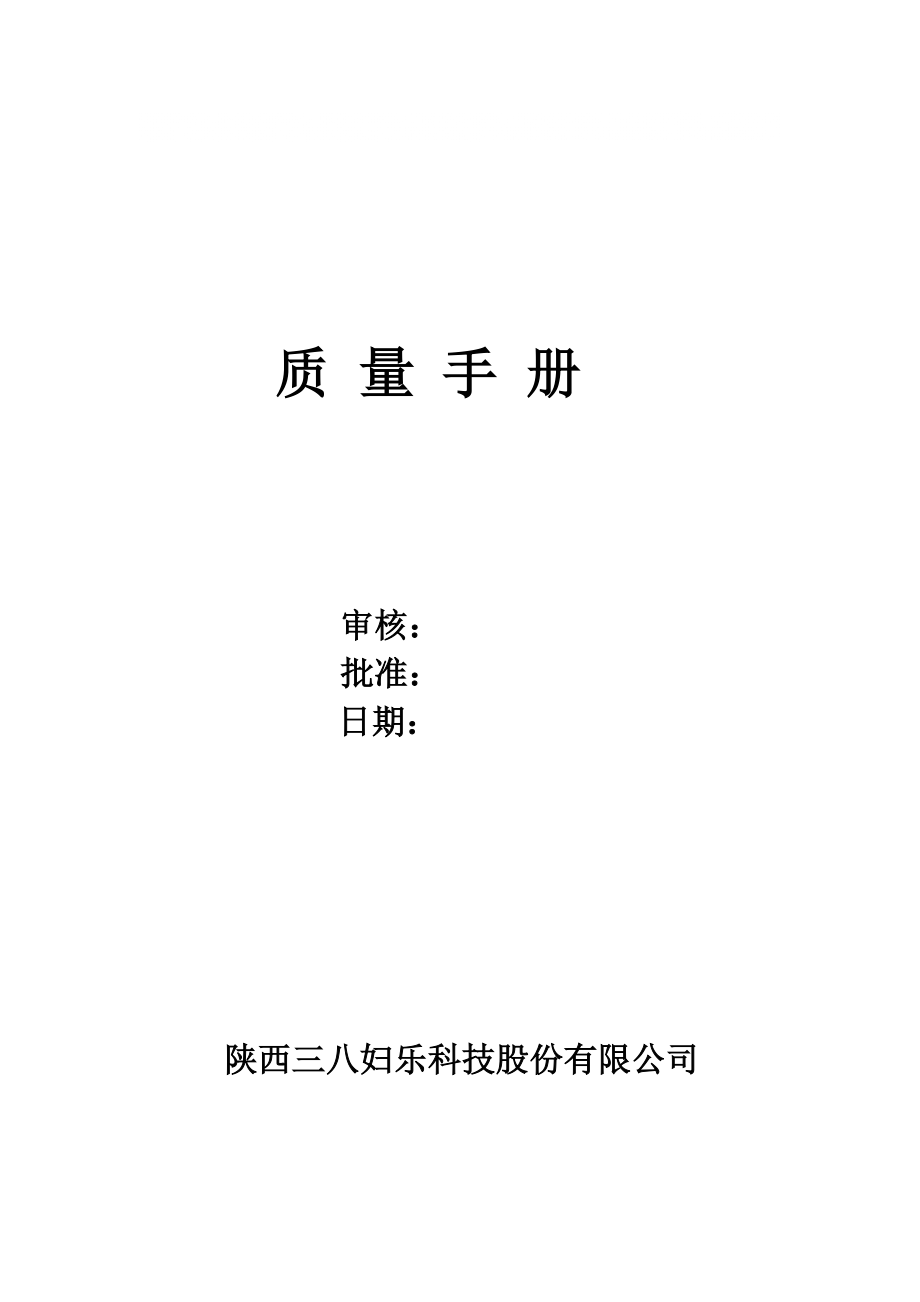 质 量 手 册

审核：
批准：
日期：

陕西三八妇乐科技股份有限公司